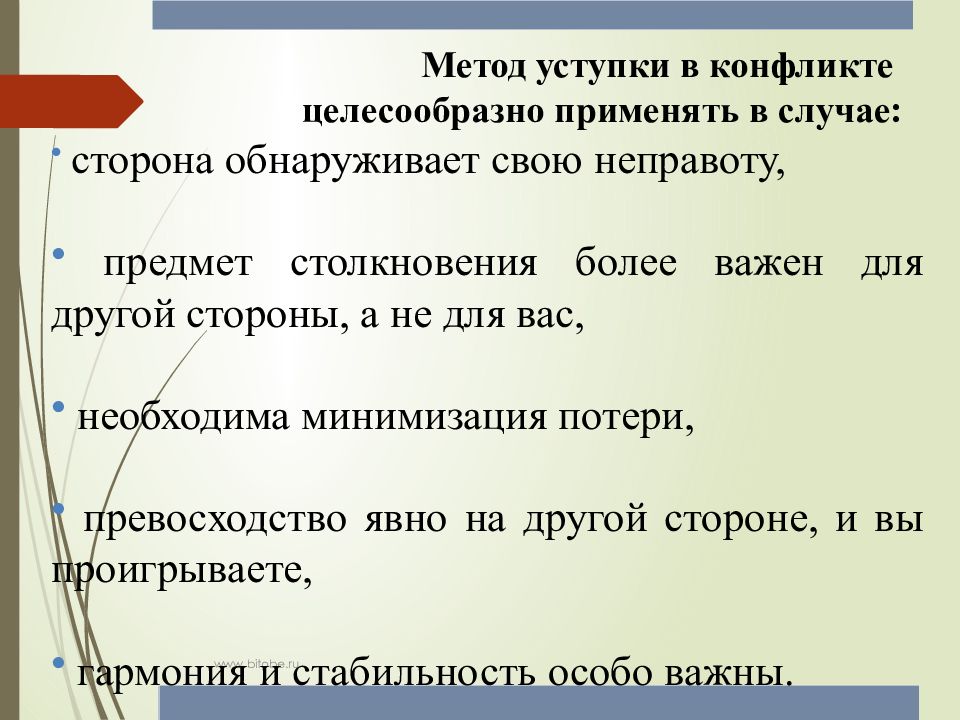 Метод уступки в конфликте целесообразно применять в случае:

• сторона обнаруживает свою неправоту,

• предмет столкновения более важен для другой стороны, а не для вас,

• необходима минимизация потери,

• превосходство явно на другой стороне, и вы проигрываете,

• гармония и стабильность особо важны.

www.bitobe.ru